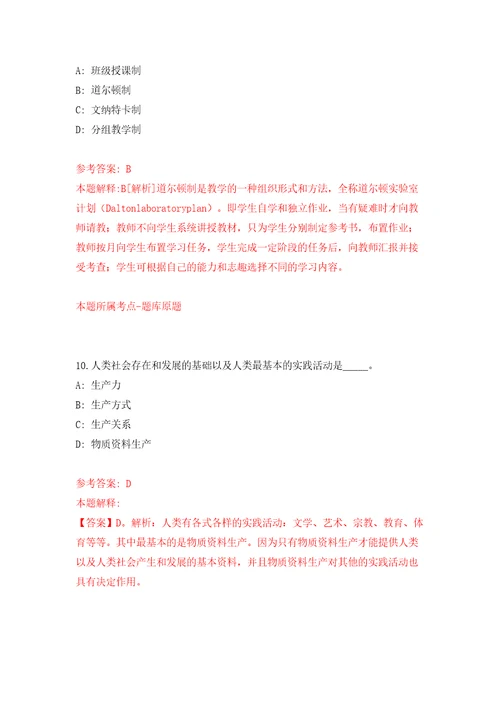 A: 班级授课制
B: 道尔顿制
C: 文纳特卡制
D: 分组教学制

参考答案: B
本题解释:B[解析]道尔顿制是教学的一种组织形式和方法，全称道尔顿实验室计划（Daltonlaboratoryplan）。即学生自学和独立作业，当有疑难时才向教师请教；教师不向学生系统讲授教材，只为学生分别制定参考书，布置作业；教师按月向学生布置学习任务，学生完成一定阶段的任务后，向教师汇报并接受考查；学生可根据自己的能力和志趣选择不同的学习内容。

本题所属考点-题库原题

10.人类社会存在和发展的基础以及人类最基本的实践活动是_____。
A: 生产力
B: 生产方式
C: 生产关系
D: 物质资料生产

参考答案: D
本题解释:
【答案】D。解析：人类有各式各样的实践活动：文学、艺术、宗教、教育、体育等等。其中最基本的是物质资料生产。因为只有物质资料生产才能提供人类以及人类社会产生和发展的基本资料，并且物质资料生产对其他的实践活动也具有决定作用。